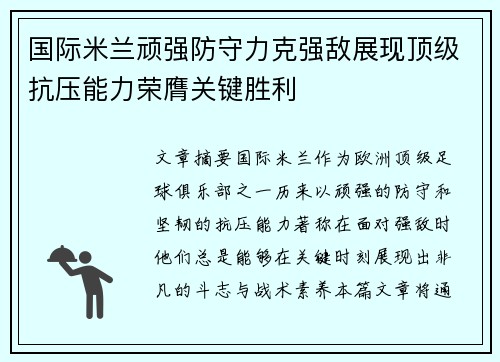 国际米兰顽强防守力克强敌展现顶级抗压能力荣膺关键胜利

文章摘要国际米兰作为欧洲顶级足球俱乐部之一历来以顽强的防守和坚韧的抗压能力著称在面对强敌时他们总是能够在关键时刻展现出非凡的斗志与战术素养本篇文章将通